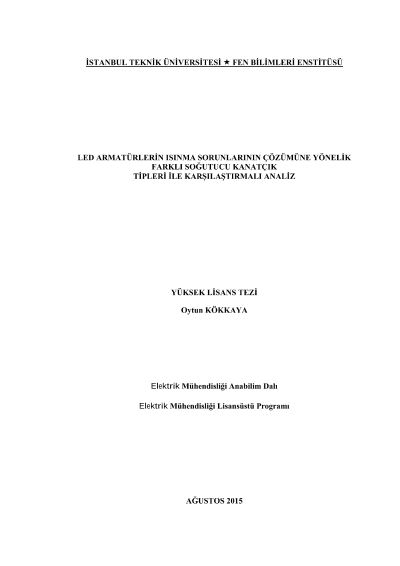 İSTANBUL TEKNİK ÜNİVERSİTESİ ★ FEN BİLİMLERİ ENSTİTÜSÜ

LED ARMATÜRLERİN ISINMA SORUNLARININ ÇÖZÜMÜNE YÖNELİK
FARKLI SOĞUTUCU KANATÇIK
TİPLERİ İLE KARŞILAŞTIRMALI ANALİZ

YÜKSEK LİSANS TEZİ

Oytun KÖKKAYA

Elektrik Mühendisliği Anabilim Dalı

Elektrik Mühendisliği Lisansüstü Programı

AĞUSTOS 2015